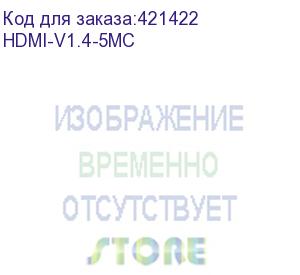 Код для заказа:421422
HDMI-V1.4-5MC

ИЗОБРАЖЕНИЕ
ВРЕМЕННО
ОТСУТСТВУЕТ

STORE